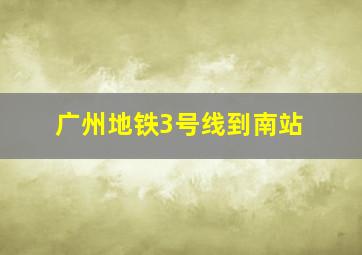 广州地铁3号线到南站